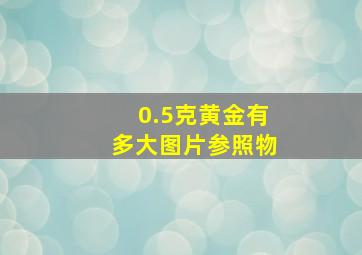 0.5克黄金有
多大图片参照物